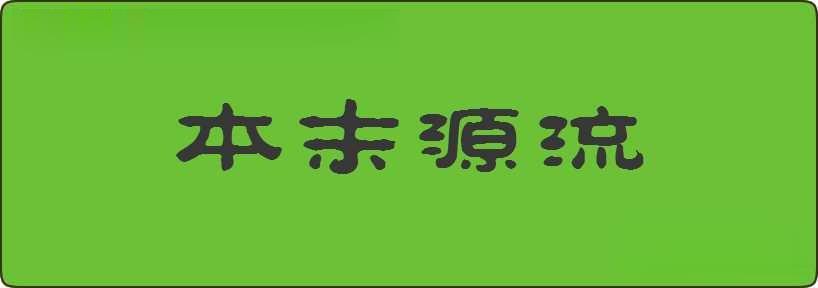 本末源流